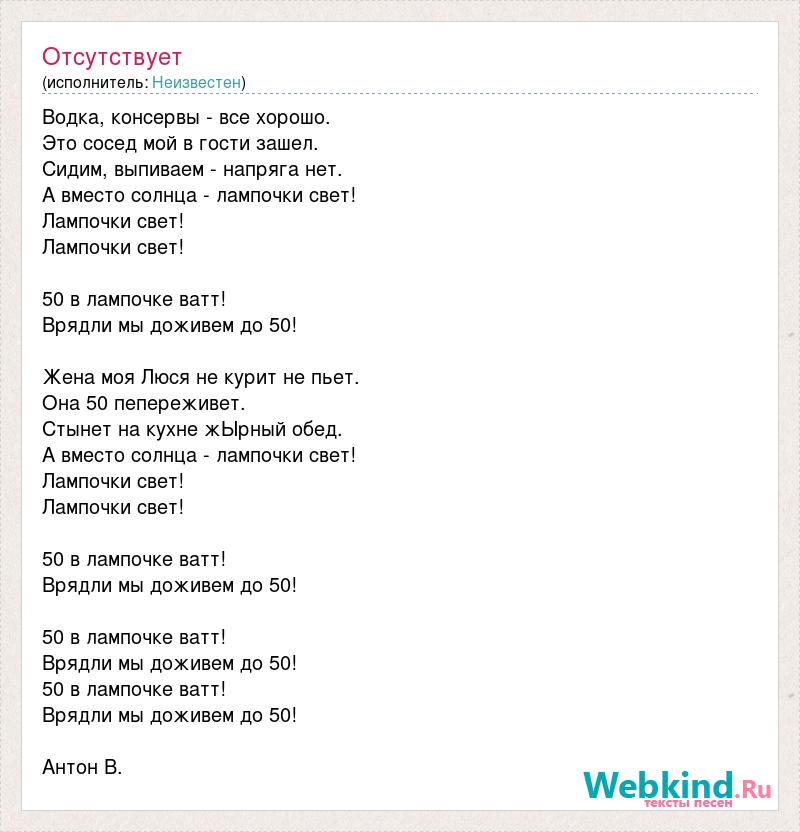 Отсутствует
(исполнитель: Неизвестен)

Водка, консервы - все хорошо.
Это сосед мой в гости зашел.
Сидим, выпиваем - напряга нет.
А вместо солнца - лампочки свет!
Лампочки свет!
Лампочки свет!

50 в лампочке ватт!
Врядли мы доживем до 50!

Жена моя Люся не курит не пьет.
Она 50 пепереживет.
Стынет на кухне жЫрный обед.
А вместо солнца - лампочки свет!
Лампочки свет!
Лампочки свет!

50 в лампочке ватт!
Врядли мы доживем до 50!

50 в лампочке ватт!
Врядли мы доживем до 50!
50 в лампочке ватт!
Врядли мы доживем до 50!

Антон В.

Webkind.Ru
тексты песен